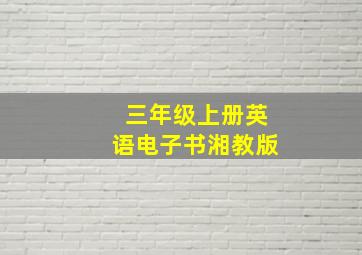 三年级上册英语电子书湘教版